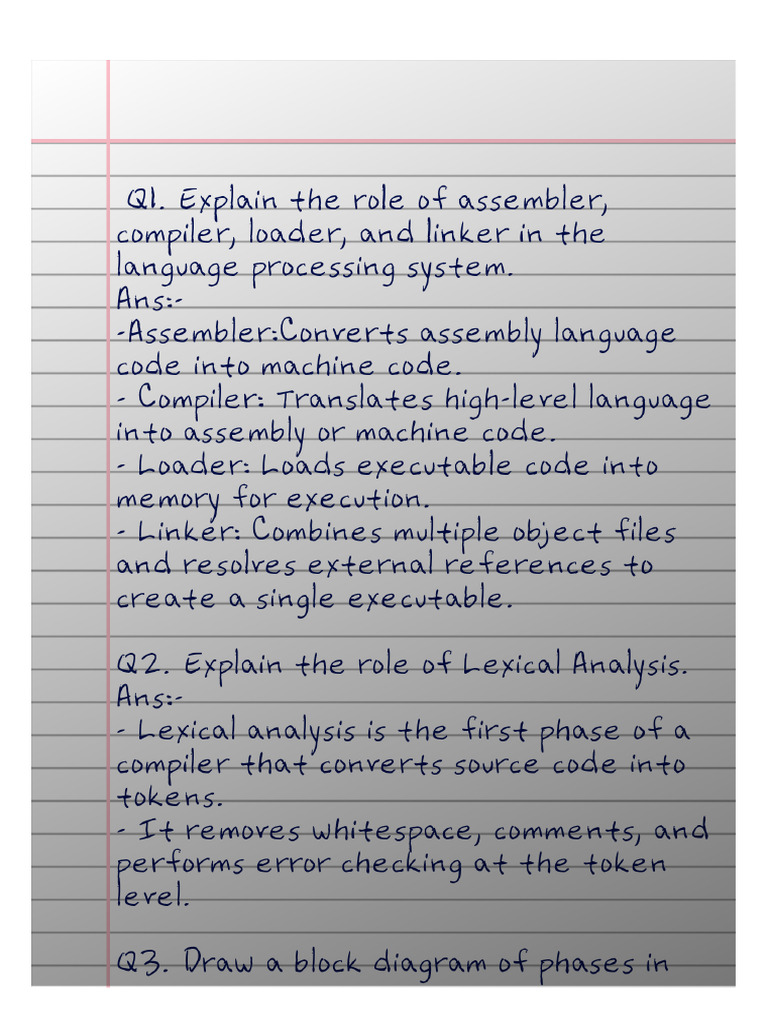 Q1. Explain the role of assembler, compiler, loader, and linker in the language processing system.
Ans:-
-Assembler:Converts assembly language code into machine code.
- Compiler: Translates high-level language into assembly or machine code.
- Loader: Loads executable code into memory for execution.
- Linker: Combines multiple object files and resolves external references to create a single executable.

Q2. Explain the role of Lexical Analysis.
Ans:-
- Lexical analysis is the first phase of a compiler that converts source code into tokens.
- It removes whitespace, comments, and performs error checking at the token level.

Q3. Draw a block diagram of phases in